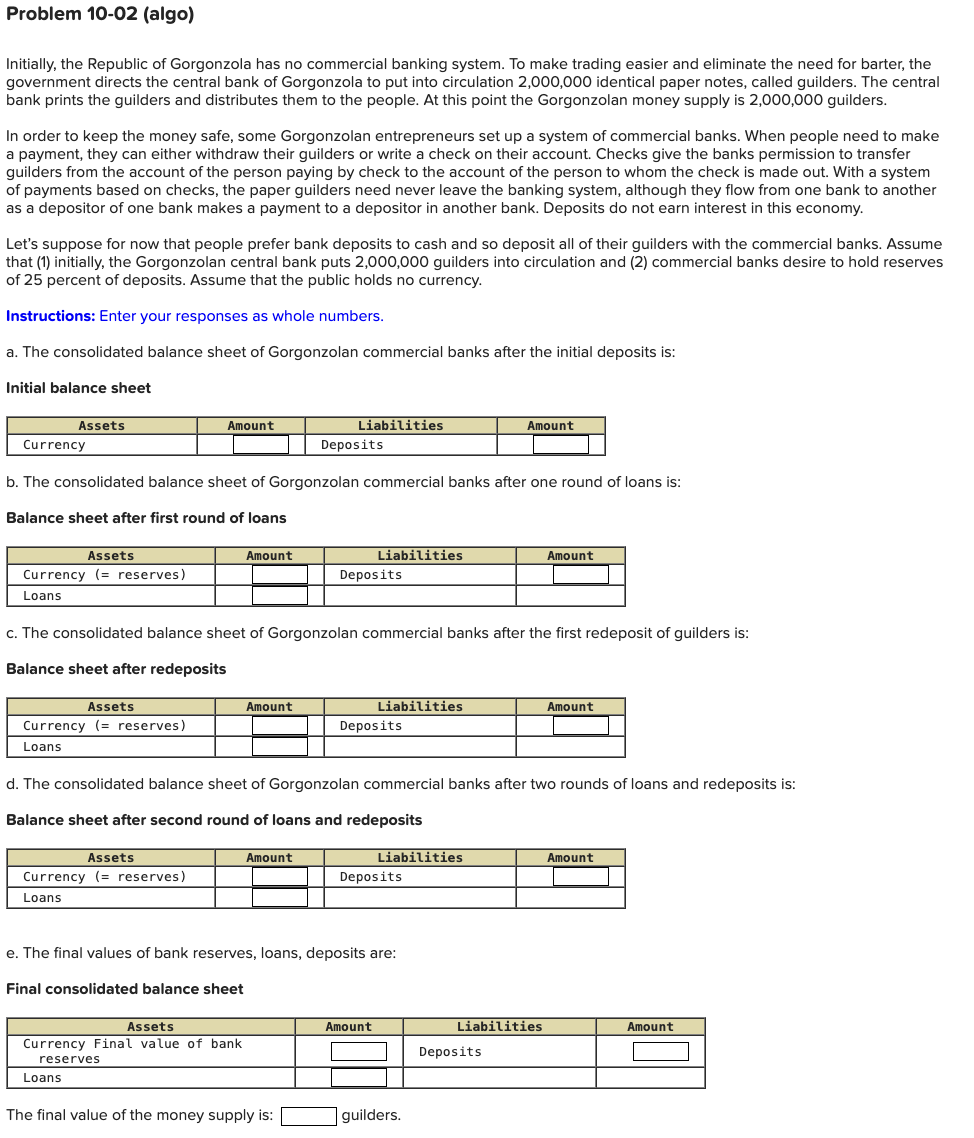 Problem 10-02 (algo)

Initially, the Republic of Gorgonzola has no commercial banking system. To make trading easier and eliminate the need for barter, the government directs the central bank of Gorgonzola to put into circulation 2,000,000 identical paper notes, called guilders. The central bank prints the guilders and distributes them to the people. At this point the Gorgonzolan money supply is 2,000,000 guilders.

In order to keep the money safe, some Gorgonzolan entrepreneurs set up a system of commercial banks. When people need to make a payment, they can either withdraw their guilders or write a check on their account. Checks give the banks permission to transfer guilders from the account of the person paying by check to the account of the person to whom the check is made out. With a system of payments based on checks, the paper guilders need never leave the banking system, although they flow from one bank to another as a depositor of one bank makes a payment to a depositor in another bank. Deposits do not earn interest in this economy.

Let's suppose for now that people prefer bank deposits to cash and so deposit all of their guilders with the commercial banks. Assume that (1) initially, the Gorgonzolan central bank puts 2,000,000 guilders into circulation and (2) commercial banks desire to hold reserves of 25 percent of deposits. Assume that the public holds no currency.

Instructions: Enter your responses as whole numbers.

a. The consolidated balance sheet of Gorgonzolan commercial banks after the initial deposits is:

Initial balance sheet

| Assets | Amount | Liabilities | Amount |
|---|---|---|---|
| Currency | | Deposits | |

b. The consolidated balance sheet of Gorgonzolan commercial banks after one round of loans is:

Balance sheet after first round of loans

| Assets | Amount | Liabilities | Amount |
|---|---|---|---|
| Currency (= reserves) | | Deposits | |
| Loans | | | |

c. The consolidated balance sheet of Gorgonzolan commercial banks after the first redeposit of guilders is:

Balance sheet after redeposits

| Assets | Amount | Liabilities | Amount |
|---|---|---|---|
| Currency (= reserves) | | Deposits | |
| Loans | | | |

d. The consolidated balance sheet of Gorgonzolan commercial banks after two rounds of loans and redeposits is:

Balance sheet after second round of loans and redeposits

| Assets | Amount | Liabilities | Amount |
|---|---|---|---|
| Currency (= reserves) | | Deposits | |
| Loans | | | |

e. The final values of bank reserves, loans, deposits are:

Final consolidated balance sheet

| Assets | Amount | Liabilities | Amount |
|---|---|---|---|
| Currency Final value of bank reserves | | Deposits | |
| Loans | | | |

The final value of the money supply is: guilders.